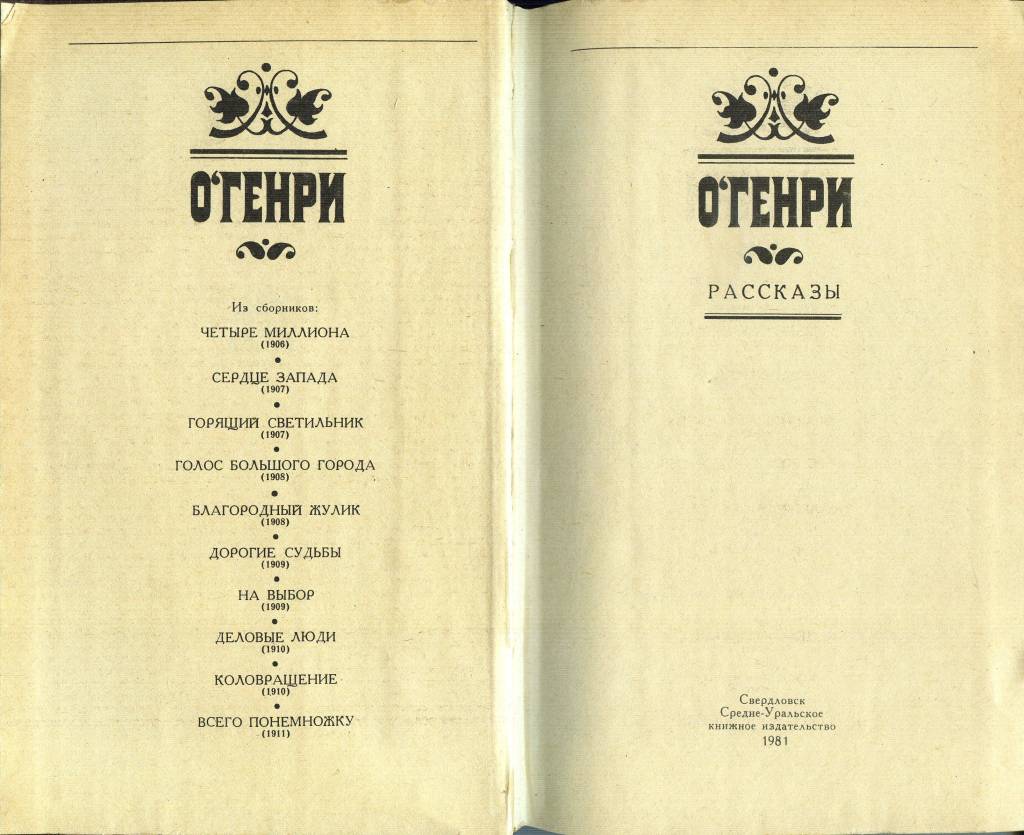 О'ГЕНРИ

Из сборников:

ЧЕТЫРЕ МИЛЛИОНА
(1906)
•
СЕРДЦЕ ЗАПАДА
(1907)
•
ГОРЯЩИЙ СВЕТИЛЬНИК
(1907)
•
ГОЛОС БОЛЬШОГО ГОРОДА
(1908)
•
БЛАГОРОДНЫЙ ЖУЛИК
(1908)
•
ДОРОГИЕ СУДЬБЫ
(1909)
•
НА ВЫБОР
(1909)
•
ДЕЛОВЫЕ ЛЮДИ
(1910)
•
КОЛОВРАЩЕНИЕ
(1910)
•
ВСЕГО ПОНЕМНОЖКУ
(1911)

О'ГЕНРИ

РАССКАЗЫ

Свердловск
Средне-Уральское
книжное издательство
1981